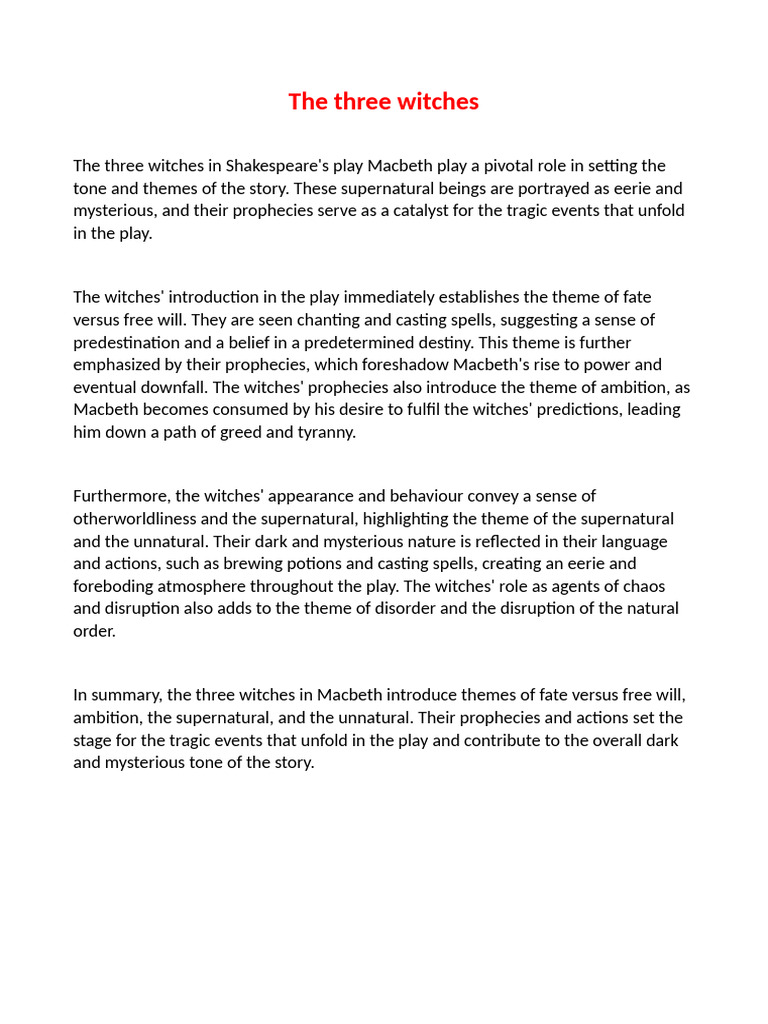 The three witches

The three witches in Shakespeare's play Macbeth play a pivotal role in setting the tone and themes of the story. These supernatural beings are portrayed as eerie and mysterious, and their prophecies serve as a catalyst for the tragic events that unfold in the play.

The witches' introduction in the play immediately establishes the theme of fate versus free will. They are seen chanting and casting spells, suggesting a sense of predestination and a belief in a predetermined destiny. This theme is further emphasized by their prophecies, which foreshadow Macbeth's rise to power and eventual downfall. The witches' prophecies also introduce the theme of ambition, as Macbeth becomes consumed by his desire to fulfil the witches' predictions, leading him down a path of greed and tyranny.

Furthermore, the witches' appearance and behaviour convey a sense of otherworldliness and the supernatural, highlighting the theme of the supernatural and the unnatural. Their dark and mysterious nature is reflected in their language and actions, such as brewing potions and casting spells, creating an eerie and foreboding atmosphere throughout the play. The witches' role as agents of chaos and disruption also adds to the theme of disorder and the disruption of the natural order.

In summary, the three witches in Macbeth introduce themes of fate versus free will, ambition, the supernatural, and the unnatural. Their prophecies and actions set the stage for the tragic events that unfold in the play and contribute to the overall dark and mysterious tone of the story.